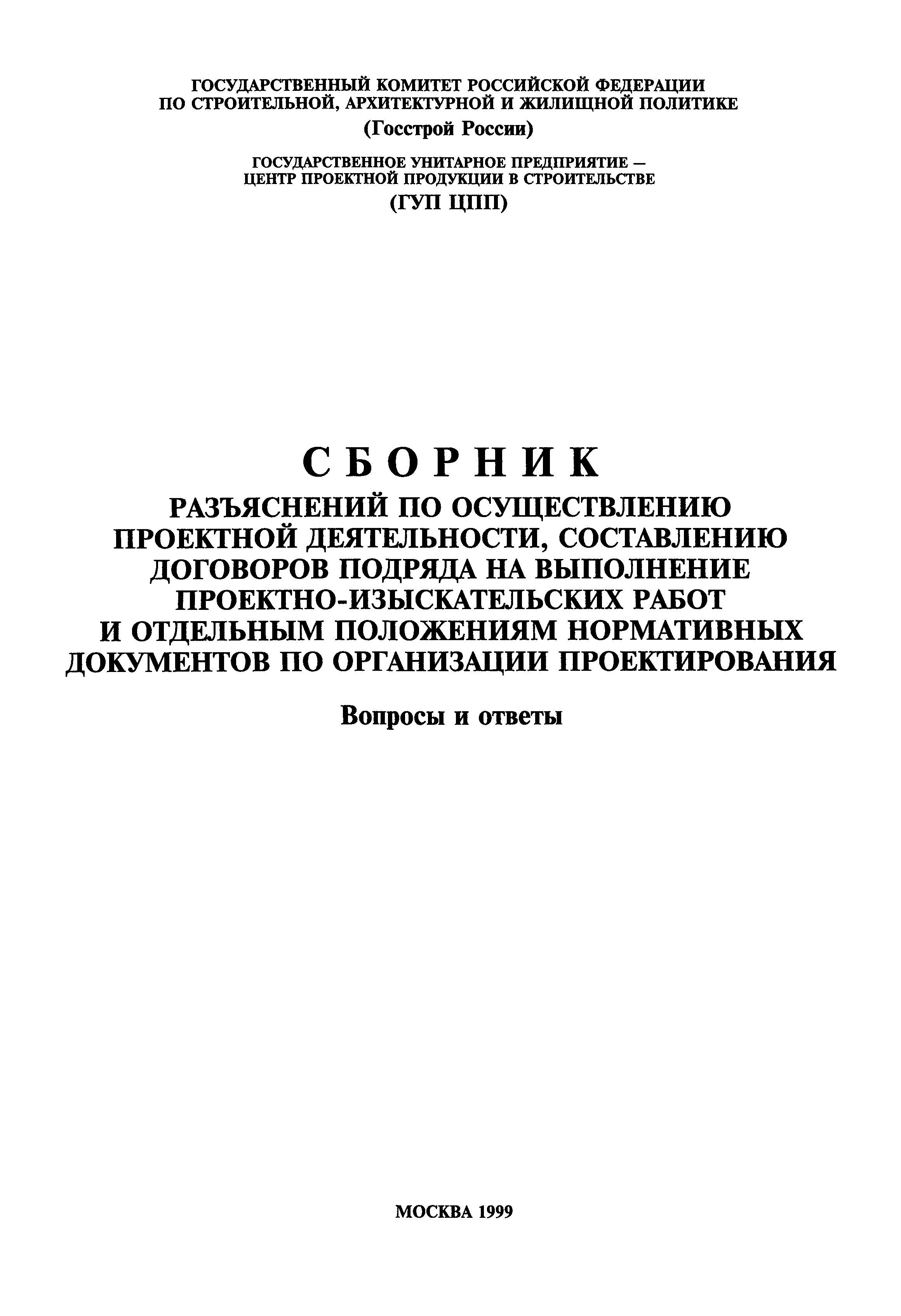 ГОСУДАРСТВЕННЫЙ КОМИТЕТ РОССИЙСКОЙ ФЕДЕРАЦИИ ПО СТРОИТЕЛЬНОЙ, АРХИТЕКТУРНОЙ И ЖИЛИЩНОЙ ПОЛИТИКЕ

(Госстрой России)

ГОСУДАРСТВЕННОЕ УНИТАРНОЕ ПРЕДПРИЯТИЕ — ЦЕНТР ПРОЕКТНОЙ ПРОДУКЦИИ В СТРОИТЕЛЬСТВЕ

(ГУП ЦПП)

СБОРНИК

РАЗЪЯСНЕНИЙ ПО ОСУЩЕСТВЛЕНИЮ ПРОЕКТНОЙ ДЕЯТЕЛЬНОСТИ, СОСТАВЛЕНИЮ ДОГОВОРОВ ПОДРЯДА НА ВЫПОЛНЕНИЕ ПРОЕКТНО-ИЗЫСКАТЕЛЬСКИХ РАБОТ И ОТДЕЛЬНЫМ ПОЛОЖЕНИЯМ НОРМАТИВНЫХ ДОКУМЕНТОВ ПО ОРГАНИЗАЦИИ ПРОЕКТИРОВАНИЯ

Вопросы и ответы

МОСКВА 1999